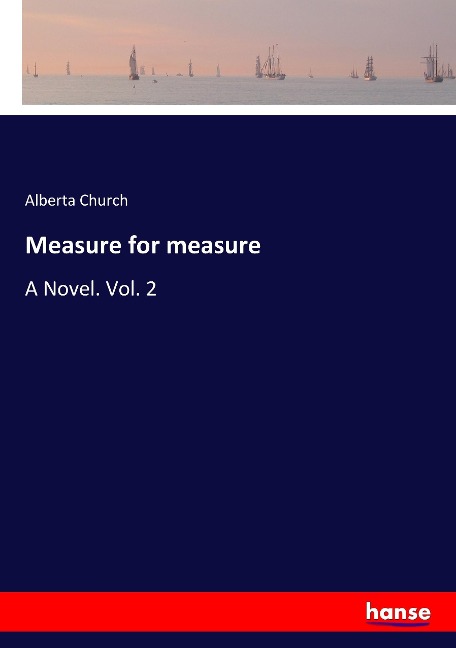 Alberta Church

Measure for measure

A Novel. Vol. 2

hanse